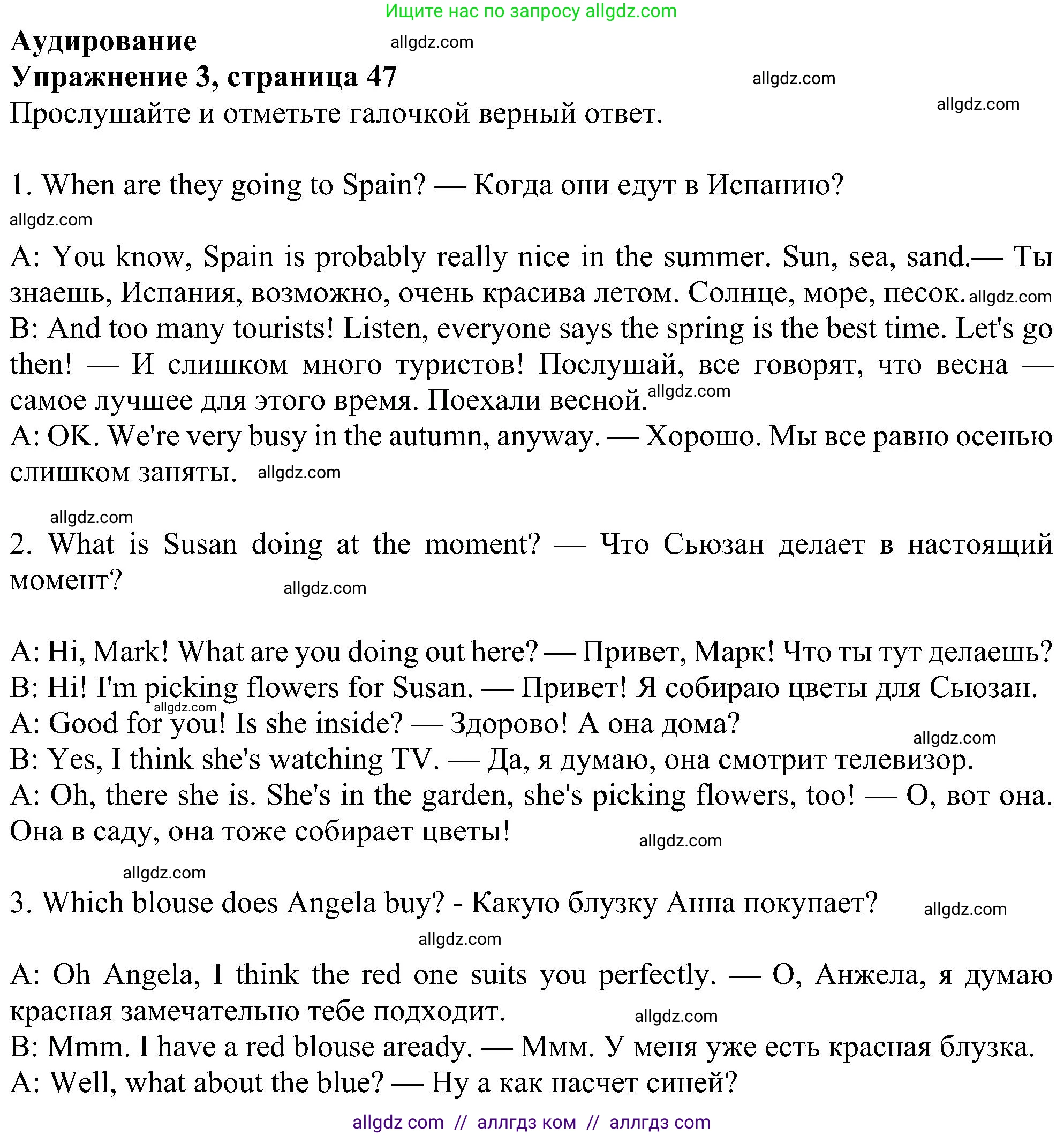 Ищите нас по запросу allgdz.com

Аудирование
allgdz.com
Упражнение 3, страница 47
allgdz.com
Прослушайте и отметьте галочкой верный ответ.
allgdz.com

1. When are they going to Spain? — Когда они едут в Испанию?
allgdz.com

A: You know, Spain is probably really nice in the summer. Sun, sea, sand.— Ты знаешь, Испания, возможно, очень красива летом. Солнце, море, песок. allgdz.com
B: And too many tourists! Listen, everyone says the spring is the best time. Let's go then! — И слишком много туристов! Послушай, все говорят, что весна — самое лучшее для этого время. Поехали весной. allgdz.com
A: OK. We're very busy in the autumn, anyway. — Хорошо. Мы все равно осенью слишком заняты. allgdz.com

allgdz.com
2. What is Susan doing at the moment? — Что Сьюзан делает в настоящий момент?
allgdz.com

A: Hi, Mark! What are you doing out here? — Привет, Марк! Что ты тут делаешь?
B: Hi! I'm picking flowers for Susan. — Привет! Я собираю цветы для Сьюзан.
allgdz.com
A: Good for you! Is she inside? — Здорово! А она дома?
allgdz.com
B: Yes, I think she's watching TV. — Да, я думаю, она смотрит телевизор.
A: Oh, there she is. She's in the garden, she's picking flowers, too! — О, вот она. Она в саду, она тоже собирает цветы!
allgdz.com

allgdz.com
3. Which blouse does Angela buy? - Какую блузку Анна покупает?
allgdz.com
allgdz.com

A: Oh Angela, I think the red one suits you perfectly. — О, Анжела, я думаю красная замечательно тебе подходит.
allgdz.com
B: Mmm. I have a red blouse aready. — Ммм. У меня уже есть красная блузка.
A: Well, what about the blue? — Ну а как насчет синей?

allgdz com // аллгдз ком // аллгдз com